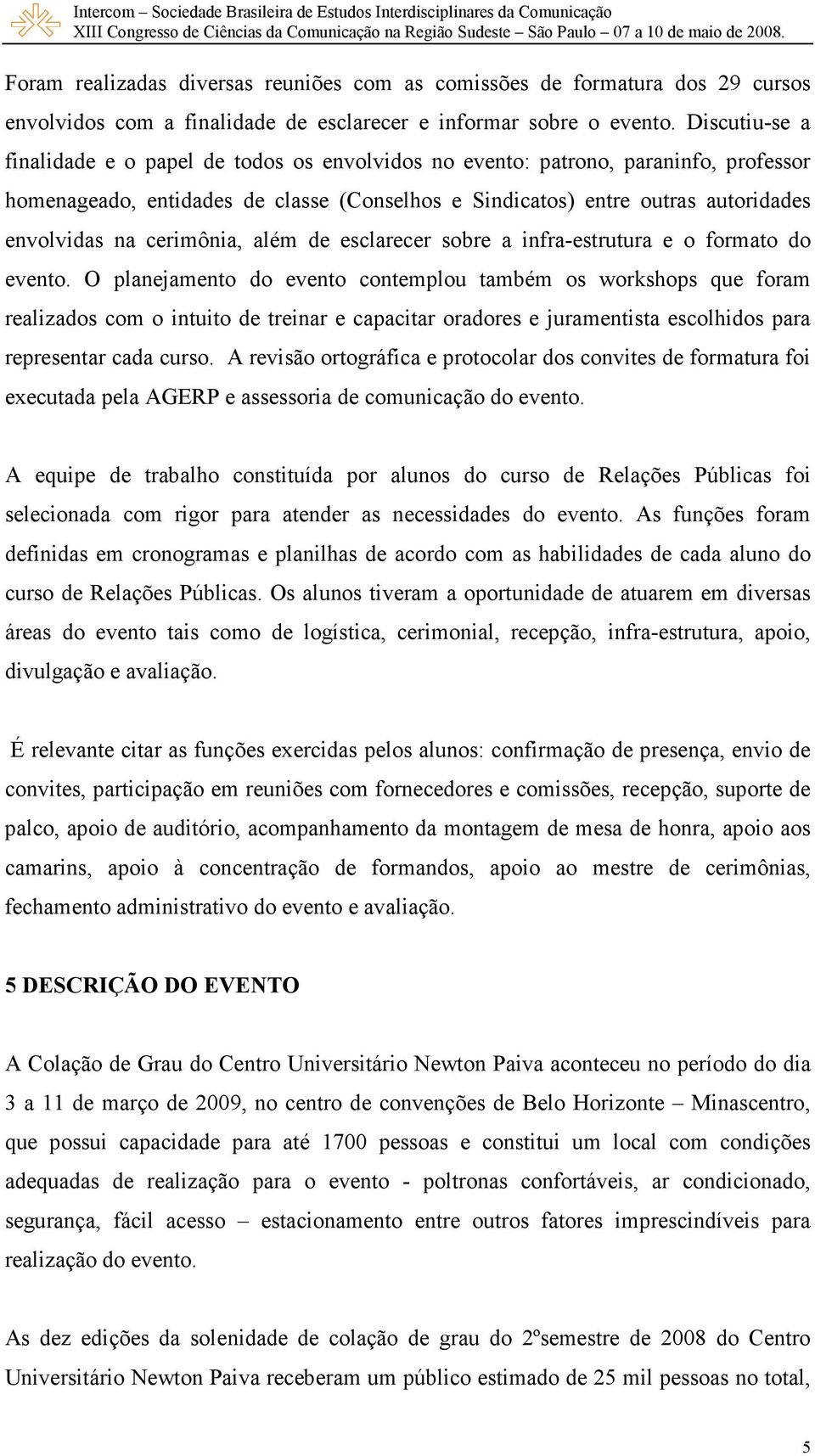 Intercom – Sociedade Brasileira de Estudos Interdisciplinares da Comunicação
XIII Congresso de Ciências da Comunicação na Região Sudeste – São Paulo – 07 a 10 de maio de 2008.

Foram realizadas diversas reuniões com as comissões de formatura dos 29 cursos envolvidos com a finalidade de esclarecer e informar sobre o evento. Discutiu-se a finalidade e o papel de todos os envolvidos no evento: patrono, paraninfo, professor homenageado, entidades de classe (Conselhos e Sindicatos) entre outras autoridades envolvidas na cerimônia, além de esclarecer sobre a infra-estrutura e o formato do evento. O planejamento do evento contemplou também os workshops que foram realizados com o intuito de treinar e capacitar oradores e juramentista escolhidos para representar cada curso. A revisão ortográfica e protocolar dos convites de formatura foi executada pela AGERP e assessoria de comunicação do evento.

A equipe de trabalho constituída por alunos do curso de Relações Públicas foi selecionada com rigor para atender as necessidades do evento. As funções foram definidas em cronogramas e planilhas de acordo com as habilidades de cada aluno do curso de Relações Públicas. Os alunos tiveram a oportunidade de atuarem em diversas áreas do evento tais como de logística, cerimonial, recepção, infra-estrutura, apoio, divulgação e avaliação.

É relevante citar as funções exercidas pelos alunos: confirmação de presença, envio de convites, participação em reuniões com fornecedores e comissões, recepção, suporte de palco, apoio de auditório, acompanhamento da montagem de mesa de honra, apoio aos camarins, apoio à concentração de formandos, apoio ao mestre de cerimônias, fechamento administrativo do evento e avaliação.

5 DESCRIÇÃO DO EVENTO

A Colação de Grau do Centro Universitário Newton Paiva aconteceu no período do dia 3 a 11 de março de 2009, no centro de convenções de Belo Horizonte – Minascentro, que possui capacidade para até 1700 pessoas e constitui um local com condições adequadas de realização para o evento - poltronas confortáveis, ar condicionado, segurança, fácil acesso – estacionamento entre outros fatores imprescindíveis para realização do evento.

As dez edições da solenidade de colação de grau do 2ºsemestre de 2008 do Centro Universitário Newton Paiva receberam um público estimado de 25 mil pessoas no total,

5